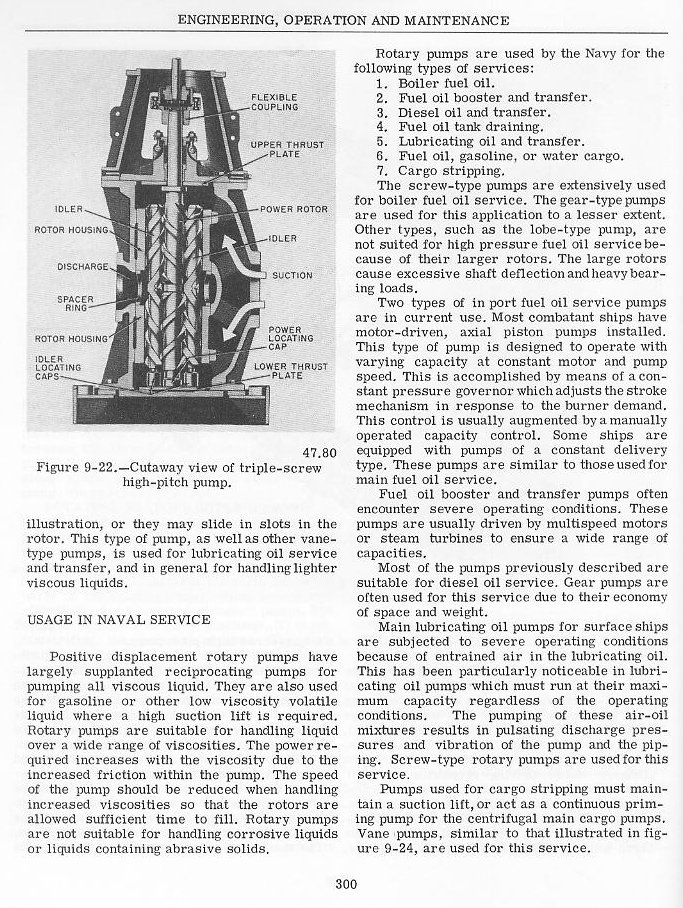 ENGINEERING, OPERATION AND MAINTENANCE

FLEXIBLE COUPLING

UPPER THRUST PLATE

IDLER

POWER ROTOR

ROTOR HOUSING

IDLER

DISCHARGE

SUCTION

SPACER RING

ROTOR HOUSING

POWER LOCATING CAP

IDLER LOCATING CAPS

LOWER THRUST PLATE

47.80

Figure 9-22.—Cutaway view of triple-screw high-pitch pump.

illustration, or they may slide in slots in the rotor. This type of pump, as well as other vane-type pumps, is used for lubricating oil service and transfer, and in general for handling lighter viscous liquids.

USAGE IN NAVAL SERVICE

Positive displacement rotary pumps have largely supplanted reciprocating pumps for pumping all viscous liquid. They are also used for gasoline or other low viscosity volatile liquid where a high suction lift is required. Rotary pumps are suitable for handling liquid over a wide range of viscosities. The power required increases with the viscosity due to the increased friction within the pump. The speed of the pump should be reduced when handling increased viscosities so that the rotors are allowed sufficient time to fill. Rotary pumps are not suitable for handling corrosive liquids or liquids containing abrasive solids.

Rotary pumps are used by the Navy for the following types of services:
1. Boiler fuel oil.
2. Fuel oil booster and transfer.
3. Diesel oil and transfer.
4. Fuel oil tank draining.
5. Lubricating oil and transfer.
6. Fuel oil, gasoline, or water cargo.
7. Cargo stripping.

The screw-type pumps are extensively used for boiler fuel oil service. The gear-type pumps are used for this application to a lesser extent. Other types, such as the lobe-type pump, are not suited for high pressure fuel oil service because of their larger rotors. The large rotors cause excessive shaft deflection and heavy bearing loads.

Two types of in port fuel oil service pumps are in current use. Most combatant ships have motor-driven, axial piston pumps installed. This type of pump is designed to operate with varying capacity at constant motor and pump speed. This is accomplished by means of a constant pressure governor which adjusts the stroke mechanism in response to the burner demand. This control is usually augmented by a manually operated capacity control. Some ships are equipped with pumps of a constant delivery type. These pumps are similar to those used for main fuel oil service.

Fuel oil booster and transfer pumps often encounter severe operating conditions. These pumps are usually driven by multispeed motors or steam turbines to ensure a wide range of capacities.

Most of the pumps previously described are suitable for diesel oil service. Gear pumps are often used for this service due to their economy of space and weight.

Main lubricating oil pumps for surface ships are subjected to severe operating conditions because of entrained air in the lubricating oil. This has been particularly noticeable in lubricating oil pumps which must run at their maximum capacity regardless of the operating conditions. The pumping of these air-oil mixtures results in pulsating discharge pressures and vibration of the pump and the piping. Screw-type rotary pumps are used for this service.

Pumps used for cargo stripping must maintain a suction lift, or act as a continuous priming pump for the centrifugal main cargo pumps. Vane pumps, similar to that illustrated in figure 9-24, are used for this service.

300